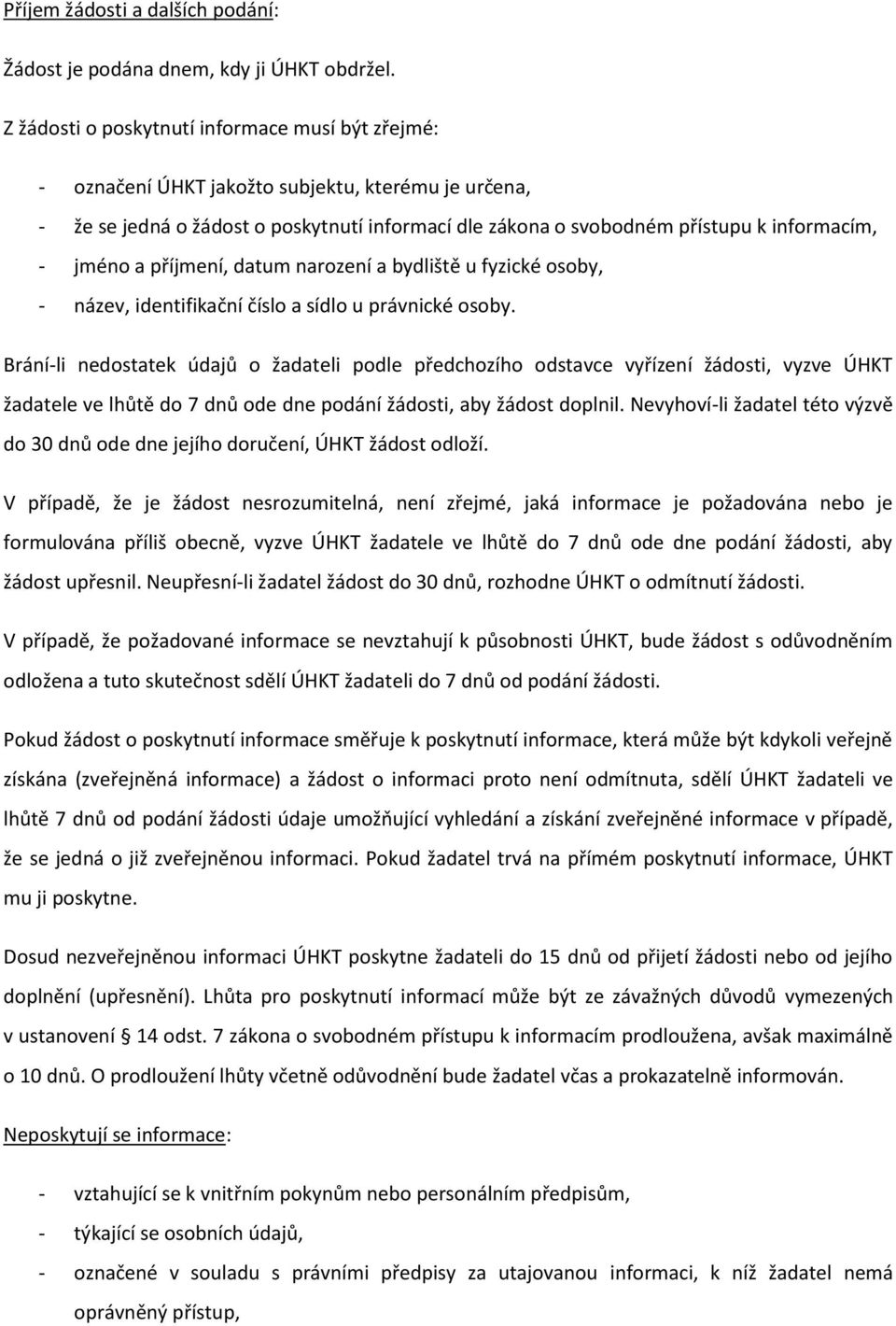 Příjem žádosti a dalších podání:

Žádost je podána dnem, kdy ji ÚHKT obdržel.

Z žádosti o poskytnutí informace musí být zřejmé:

- označení ÚHKT jakožto subjektu, kterému je určena,
- že se jedná o žádost o poskytnutí informací dle zákona o svobodném přístupu k informacím,
- jméno a příjmení, datum narození a bydliště u fyzické osoby,
- název, identifikační číslo a sídlo u právnické osoby.

Brání-li nedostatek údajů o žadateli podle předchozího odstavce vyřízení žádosti, vyzve ÚHKT žadatele ve lhůtě do 7 dnů ode dne podání žádosti, aby žádost doplnil. Nevyhoví-li žadatel této výzvě do 30 dnů ode dne jejího doručení, ÚHKT žádost odloží.

V případě, že je žádost nesrozumitelná, není zřejmé, jaká informace je požadována nebo je formulována příliš obecně, vyzve ÚHKT žadatele ve lhůtě do 7 dnů ode dne podání žádosti, aby žádost upřesnil. Neupřesní-li žadatel žádost do 30 dnů, rozhodne ÚHKT o odmítnutí žádosti.

V případě, že požadované informace se nevztahují k působnosti ÚHKT, bude žádost s odůvodněním odložena a tuto skutečnost sdělí ÚHKT žadateli do 7 dnů od podání žádosti.

Pokud žádost o poskytnutí informace směřuje k poskytnutí informace, která může být kdykoli veřejně získána (zveřejněná informace) a žádost o informaci proto není odmítnuta, sdělí ÚHKT žadateli ve lhůtě 7 dnů od podání žádosti údaje umožňující vyhledání a získání zveřejněné informace v případě, že se jedná o již zveřejněnou informaci. Pokud žadatel trvá na přímém poskytnutí informace, ÚHKT mu ji poskytne.

Dosud nezveřejněnou informaci ÚHKT poskytne žadateli do 15 dnů od přijetí žádosti nebo od jejího doplnění (upřesnění). Lhůta pro poskytnutí informací může být ze závažných důvodů vymezených v ustanovení § 14 odst. 7 zákona o svobodném přístupu k informacím prodloužena, avšak maximálně o 10 dnů. O prodloužení lhůty včetně odůvodnění bude žadatel včas a prokazatelně informován.

Neposkytují se informace:

- vztahující se k vnitřním pokynům nebo personálním předpisům,
- týkající se osobních údajů,
- označené v souladu s právními předpisy za utajovanou informaci, k níž žadatel nemá oprávněný přístup,